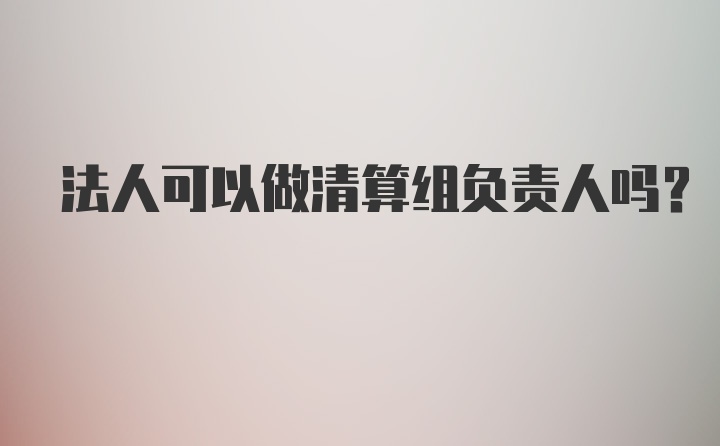 法人可以做清算组负责人吗?